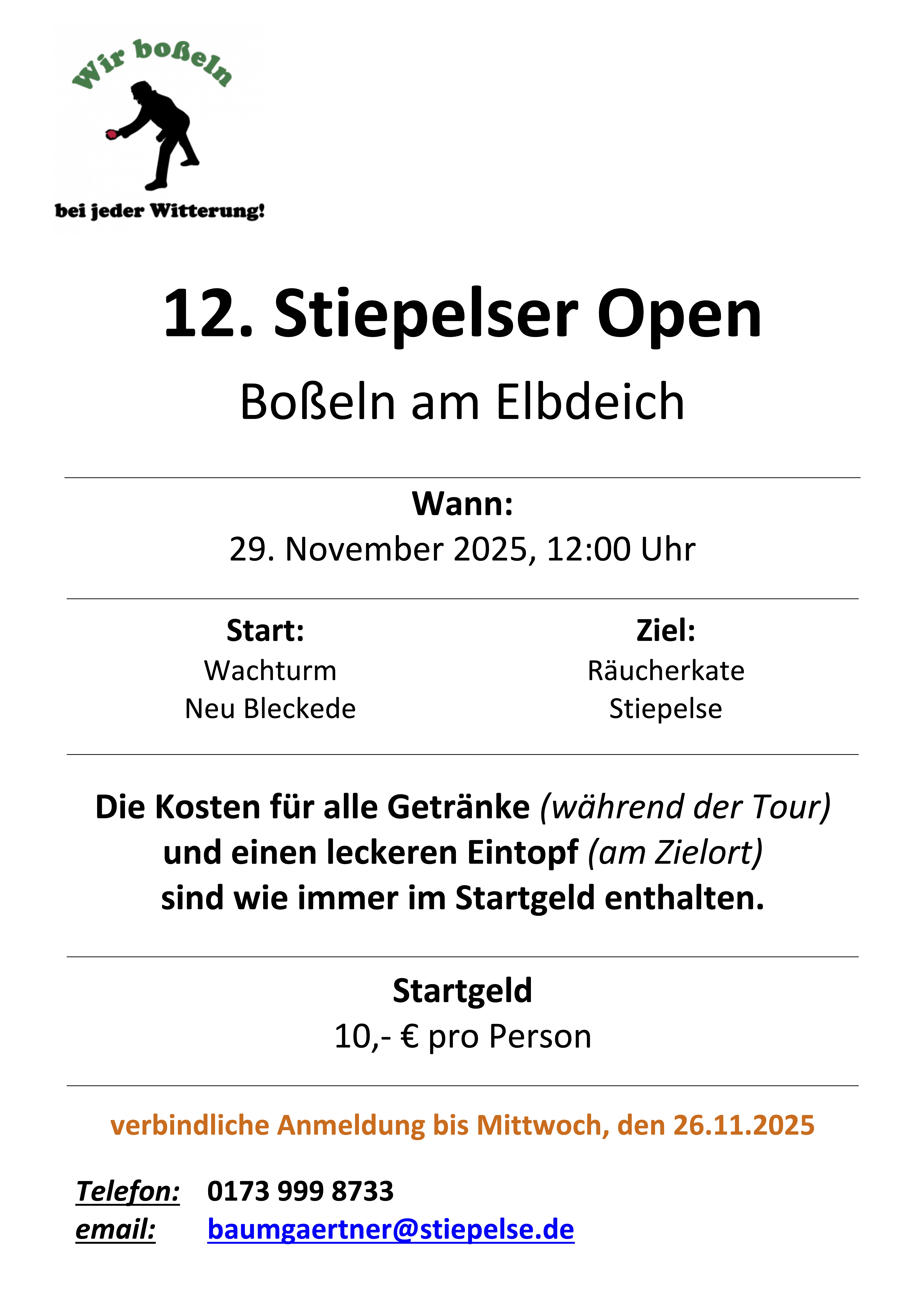 Wir boßeln

bei jeder Witterung!

12. Stiepelser Open

Boßeln am Elbdeich

Wann:

29. November 2025, 12:00 Uhr

Start:
Wachturm
Neu Bleckede

Ziel:
Räucherkate
Stiepelse

Die Kosten für alle Getränke (während der Tour) und einen leckeren Eintopf (am Zielort) sind wie immer im Startgeld enthalten.

Startgeld

10,- € pro Person

verbindliche Anmeldung bis Mittwoch, den 26.11.2025

Telefon: 0173 999 8733
email: baumgaertner@stiepelse.de